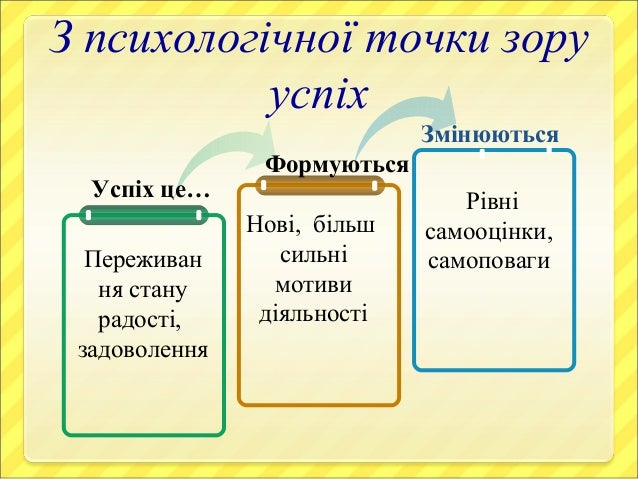 З психологічної точки зору успіх

Успіх це…

Переживання стану радості, задоволення

Формуються

Нові, більш сильні мотиви діяльності

Змінюються

Рівні самооцінки, самоповаги